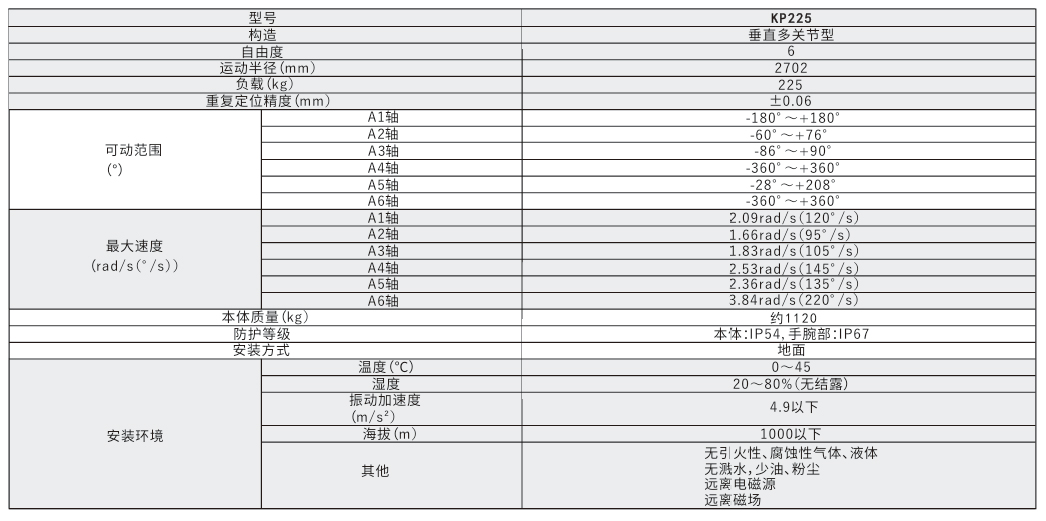 | 型号 | | KP225 |
|---|---|---|
| 构造 | | 垂直多关节型 |
| 自由度 | | 6 |
| 运动半径(mm) | | 2702 |
| 负载(kg) | | 225 |
| 重复定位精度(mm) | | ±0.06 |
| 可动范围 (°) | A1轴 | -180°～+180° |
| | A2轴 | -60°～+76° |
| | A3轴 | -86°～+90° |
| | A4轴 | -360°～+360° |
| | A5轴 | -28°～+208° |
| | A6轴 | -360°～+360° |
| 最大速度 (rad/s(°/s)) | A1轴 | 2.09rad/s(120°/s) |
| | A2轴 | 1.66rad/s(95°/s) |
| | A3轴 | 1.83rad/s(105°/s) |
| | A4轴 | 2.53rad/s(145°/s) |
| | A5轴 | 2.36rad/s(135°/s) |
| | A6轴 | 3.84rad/s(220°/s) |
| 本体质量(kg) | | 约1120 |
| 防护等级 | | 本体:IP54,手腕部:IP67 |
| 安装方式 | | 地面 |
| 安装环境 | 温度(℃) | 0～45 |
| | 湿度 | 20～80%(无结露) |
| | 振动加速度 (m/s²) | 4.9以下 |
| | 海拔(m) | 1000以下 |
| | 其他 | 无引火性、腐蚀性气体、液体 无溅水,少油、粉尘 远离电磁源 远离磁场 |